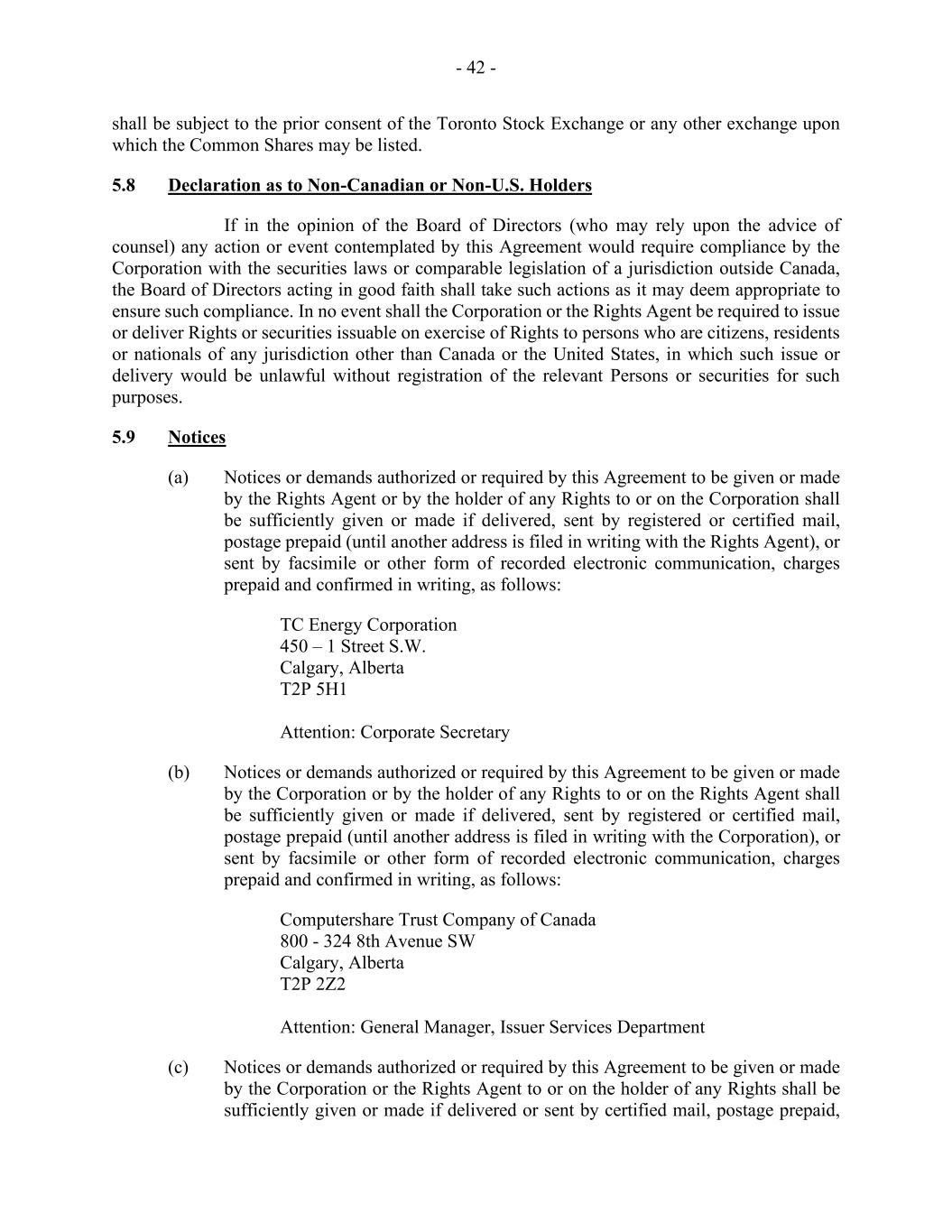 - 42 -

shall be subject to the prior consent of the Toronto Stock Exchange or any other exchange upon which the Common Shares may be listed.

5.8 Declaration as to Non-Canadian or Non-U.S. Holders

If in the opinion of the Board of Directors (who may rely upon the advice of counsel) any action or event contemplated by this Agreement would require compliance by the Corporation with the securities laws or comparable legislation of a jurisdiction outside Canada, the Board of Directors acting in good faith shall take such actions as it may deem appropriate to ensure such compliance. In no event shall the Corporation or the Rights Agent be required to issue or deliver Rights or securities issuable on exercise of Rights to persons who are citizens, residents or nationals of any jurisdiction other than Canada or the United States, in which such issue or delivery would be unlawful without registration of the relevant Persons or securities for such purposes.

5.9 Notices

(a) Notices or demands authorized or required by this Agreement to be given or made by the Rights Agent or by the holder of any Rights to or on the Corporation shall be sufficiently given or made if delivered, sent by registered or certified mail, postage prepaid (until another address is filed in writing with the Rights Agent), or sent by facsimile or other form of recorded electronic communication, charges prepaid and confirmed in writing, as follows:

TC Energy Corporation
450 – 1 Street S.W.
Calgary, Alberta
T2P 5H1

Attention: Corporate Secretary

(b) Notices or demands authorized or required by this Agreement to be given or made by the Corporation or by the holder of any Rights to or on the Rights Agent shall be sufficiently given or made if delivered, sent by registered or certified mail, postage prepaid (until another address is filed in writing with the Corporation), or sent by facsimile or other form of recorded electronic communication, charges prepaid and confirmed in writing, as follows:

Computershare Trust Company of Canada
800 - 324 8th Avenue SW
Calgary, Alberta
T2P 2Z2

Attention: General Manager, Issuer Services Department

(c) Notices or demands authorized or required by this Agreement to be given or made by the Corporation or the Rights Agent to or on the holder of any Rights shall be sufficiently given or made if delivered or sent by certified mail, postage prepaid,